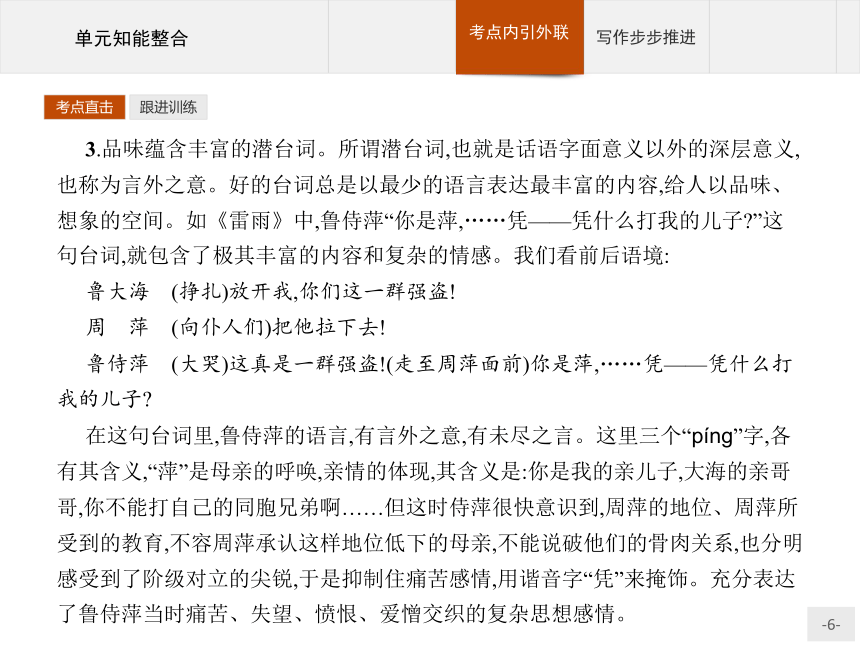 单元知能整合

考点内引外联

写作步步推进

考点直击

跟进训练

3.品味蕴含丰富的潜台词。所谓潜台词,也就是话语字面意义以外的深层意义,也称为言外之意。好的台词总是以最少的语言表达最丰富的内容,给人以品味、想象的空间。如《雷雨》中,鲁侍萍“你是萍,……凭——凭什么打我的儿子?”这句台词,就包含了极其丰富的内容和复杂的情感。我们看前后语境:

鲁大海　(挣扎)放开我,你们这一群强盗!

周　萍　(向仆人们)把他拉下去!

鲁侍萍　(大哭)这真是一群强盗!(走至周萍面前)你是萍,……凭——凭什么打我的儿子?

在这句台词里,鲁侍萍的语言,有言外之意,有未尽之言。这里三个“píng”字,各有其含义,“萍”是母亲的呼唤,亲情的体现,其含义是:你是我的亲儿子,大海的亲哥哥,你不能打自己的同胞兄弟啊……但这时侍萍很快意识到,周萍的地位、周萍所受到的教育,不容周萍承认这样地位低下的母亲,不能说破他们的骨肉关系,也分明感受到了阶级对立的尖锐,于是抑制住痛苦感情,用谐音字“凭”来掩饰。充分表达了鲁侍萍当时痛苦、失望、愤恨、爱憎交织的复杂思想感情。

-6-